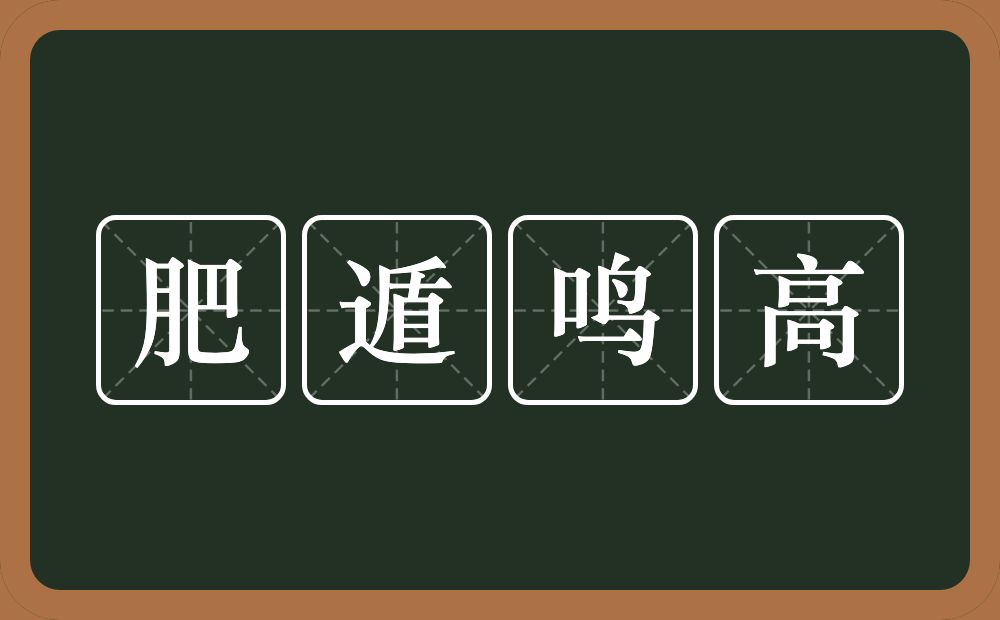 肥遁鸣高